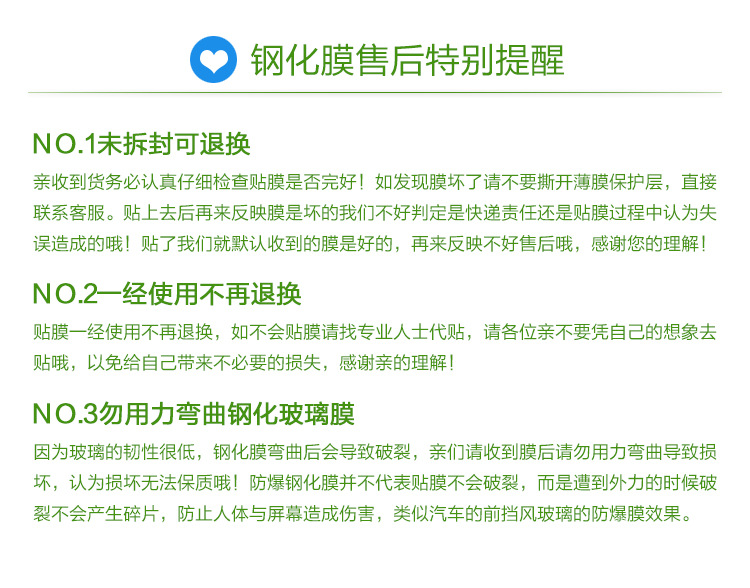 钢化膜售后特别提醒

NO.1未拆封可退换

亲收到货务必认真仔细检查贴膜是否完好！如发现膜坏了请不要撕开薄膜保护层，直接联系客服。贴上去后再来反映膜是坏的我们不好判定是快递责任还是贴膜过程中认为失误造成的哦！贴了我们就默认收到的膜是好的，再来反映不好售后哦，感谢您的理解！

NO.2一经使用不再退换

贴膜一经使用不再退换，如不会贴膜请找专业人士代贴，请各位亲不要凭自己的想象去贴哦，以免给自己带来不必要的损失，感谢亲的理解！

NO.3勿用力弯曲钢化玻璃膜

因为玻璃的韧性很低，钢化膜弯曲后会导致破裂，亲们请收到膜后请勿用力弯曲导致损坏，认为损坏无法保质哦！防爆钢化膜并不代表贴膜不会破裂，而是遭到外力的时候破裂不会产生碎片，防止人体与屏幕造成伤害，类似汽车的前挡风玻璃的防爆膜效果。